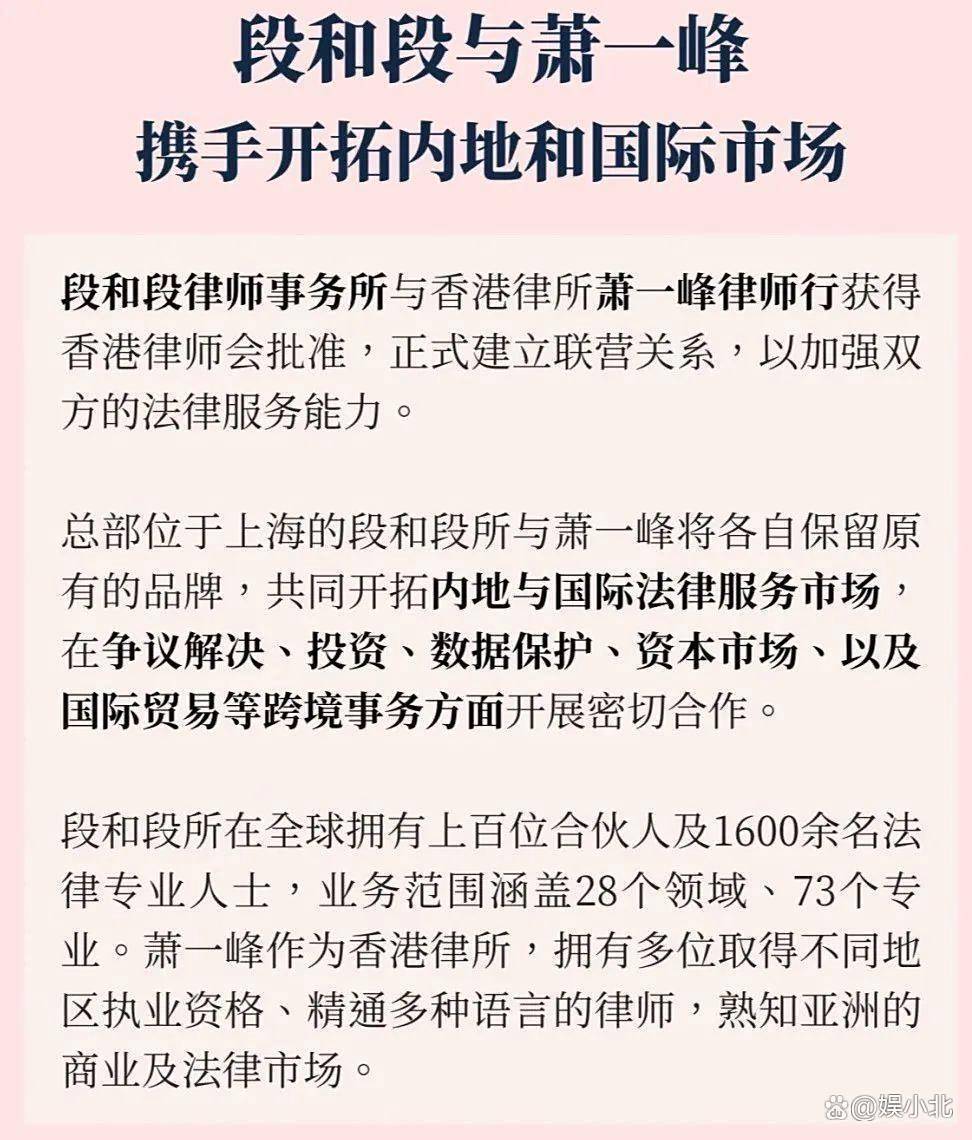 段和段与萧一峰
携手开拓内地和国际市场

段和段律师事务所与香港律所萧一峰律师行获得香港律师会批准，正式建立联营关系，以加强双方的法律服务能力。

总部位于上海的段和段所与萧一峰将各自保留原有的品牌，共同开拓内地与国际法律服务市场，在争议解决、投资、数据保护、资本市场、以及国际贸易等跨境事务方面开展密切合作。

段和段所在全球拥有上百位合伙人及1600余名法律专业人士，业务范围涵盖28个领域、73个专业。萧一峰作为香港律所，拥有多位取得不同地区执业资格、精通多种语言的律师，熟知亚洲的商业及法律市场。

@娱小北